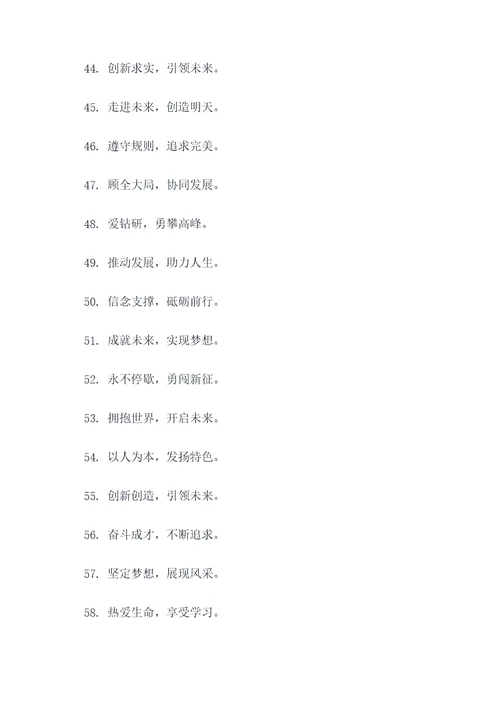 44.创新求实，引领未来。

45.走进未来，创造明天。

46.遵守规则，追求完美。

47.顾全大局，协同发展。

48.爱钻研，勇攀高峰。

49.推动发展，助力人生。

50.信念支撑，砥砺前行。

51.成就未来，实现梦想。

52.永不停歇，勇闯新征。

53.拥抱世界，开启未来。

54.以人为本，发扬特色。

55.创新创造，引领未来。

56.奋斗成才，不断追求。

57.坚定梦想，展现风采。

58.热爱生命，享受学习。